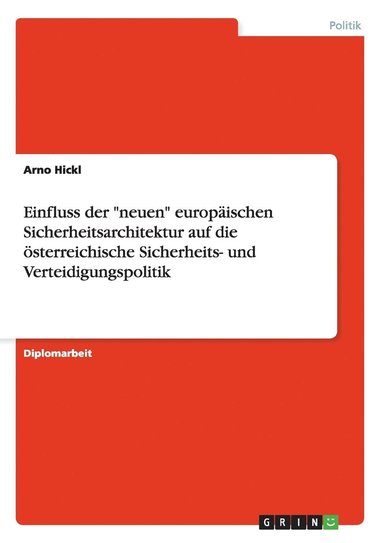 Politik

Arno Hickl

Einfluss der "neuen" europäischen Sicherheitsarchitektur auf die österreichische Sicherheits- und Verteidigungspolitik

Diplomarbeit

GRIN